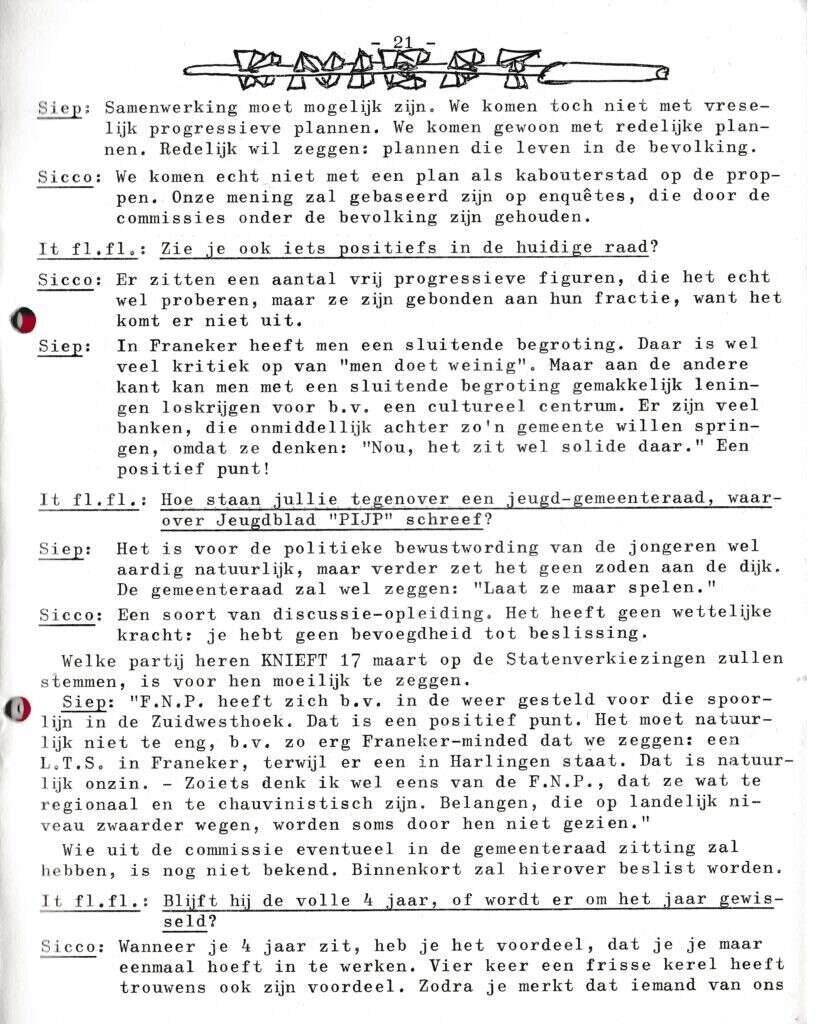 - 21 -
KNIEFT

Siep: Samenwerking moet mogelijk zijn. We komen toch niet met vreselijk progressieve plannen. We komen gewoon met redelijke plannen. Redelijk wil zeggen: plannen die leven in de bevolking.

Sicco: We komen echt niet met een plan als kabouterstad op de proppen. Onze mening zal gebaseerd zijn op enquêtes, die door de commissies onder de bevolking zijn gehouden.

It fl.fl.: Zie je ook iets positiefs in de huidige raad?

Sicco: Er zitten een aantal vrij progressieve figuren, die het echt wel proberen, maar ze zijn gebonden aan hun fractie, want het komt er niet uit.

Siep: In Franeker heeft men een sluitende begroting. Daar is wel veel kritiek op van "men doet weinig". Maar aan de andere kant kan men met een sluitende begroting gemakkelijk leningen loskrijgen voor b.v. een cultureel centrum. Er zijn veel banken, die onmiddellijk achter zo'n gemeente willen springen, omdat ze denken: "Nou, het zit wel solide daar." Een positief punt!

It fl.fl.: Hoe staan jullie tegenover een jeugd-gemeenteraad, waarover Jeugdblad "PIJP" schreef?

Siep: Het is voor de politieke bewustwording van de jongeren wel aardig natuurlijk, maar verder zet het geen zoden aan de dijk. De gemeenteraad zal wel zeggen: "Laat ze maar spelen."

Sicco: Een soort van discussie-opleiding. Het heeft geen wettelijke kracht: je hebt geen bevoegdheid tot beslissing.

Welke partij heren KNIEFT 17 maart op de Statenverkiezingen zullen stemmen, is voor hen moeilijk te zeggen.

Siep: "F.N.P. heeft zich b.v. in de weer gesteld voor die spoorlijn in de Zuidwesthoek. Dat is een positief punt. Het moet natuurlijk niet te eng, b.v. zo erg Franeker-minded dat we zeggen: een L.T.S. in Franeker, terwijl er een in Harlingen staat. Dat is natuurlijk onzin. - Zoiets denk ik wel eens van de F.N.P., dat ze wat te regionaal en te chauvinistisch zijn. Belangen, die op landelijk niveau zwaarder wegen, worden soms door hen niet gezien."

Wie uit de commissie eventueel in de gemeenteraad zitting zal hebben, is nog niet bekend. Binnenkort zal hierover beslist worden.

It fl.fl.: Blijft hij de volle 4 jaar, of wordt er om het jaar gewisseld?

Sicco: Wanneer je 4 jaar zit, heb je het voordeel, dat je je maar eenmaal hoeft in te werken. Vier keer een frisse kerel heeft trouwens ook zijn voordeel. Zodra je merkt dat iemand van ons